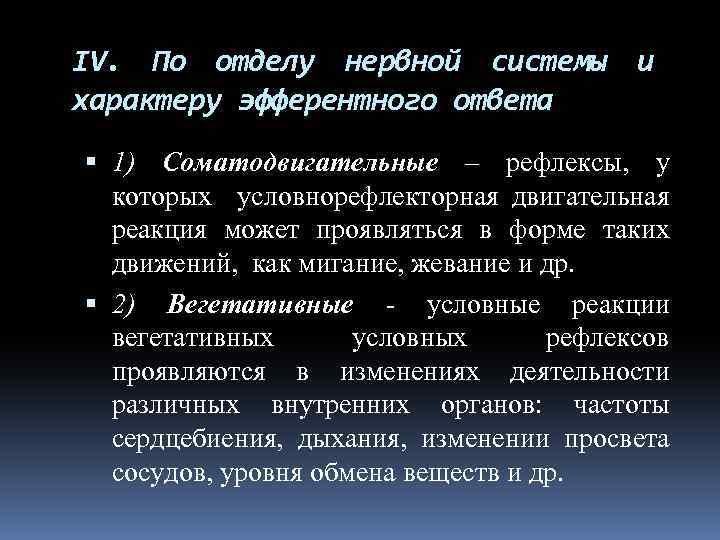 IV. По отделу нервной системы и характеру эфферентного ответа

▪ 1) Соматодвигательные – рефлексы, у которых условнорефлекторная двигательная реакция может проявляться в форме таких движений, как мигание, жевание и др.

▪ 2) Вегетативные - условные реакции вегетативных условных рефлексов проявляются в изменениях деятельности различных внутренних органов: частоты сердцебиения, дыхания, изменении просвета сосудов, уровня обмена веществ и др.